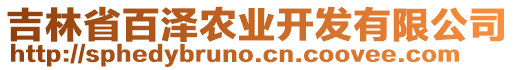 吉林省百泽农业开发有限公司
http://sphedybruno.cn.coovee.com